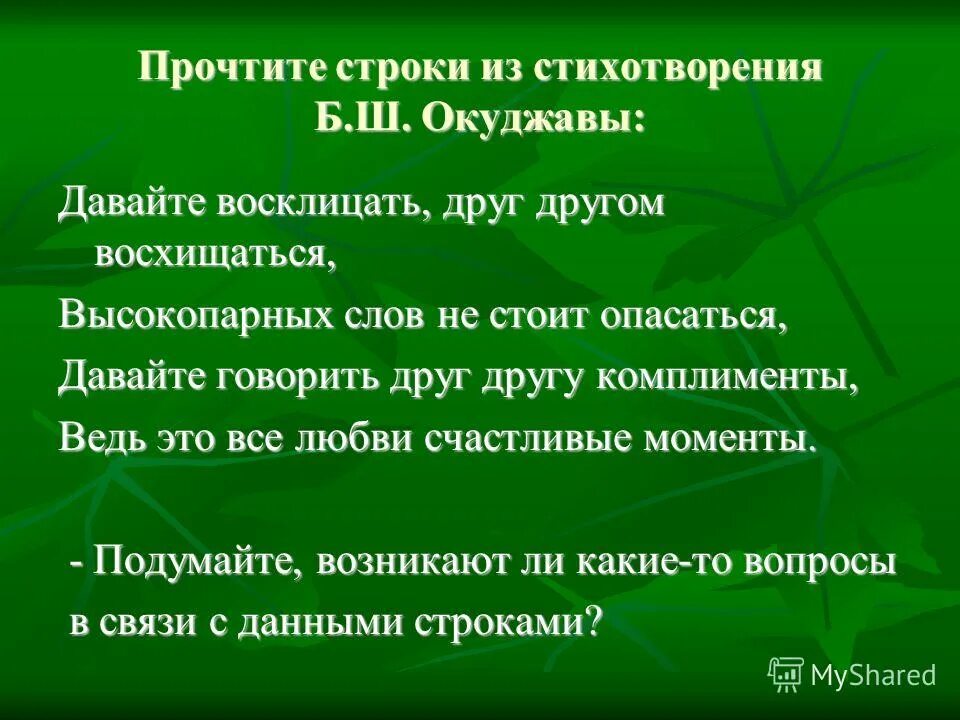 Прочтите строки из стихотворения Б.Ш. Окуджавы:

Давайте восклицать, друг другом восхищаться,

Высокопарных слов не стоит опасаться,

Давайте говорить друг другу комплименты,

Ведь это все любви счастливые моменты.

- Подумайте, возникают ли какие-то вопросы в связи с данными строками?

MyShared